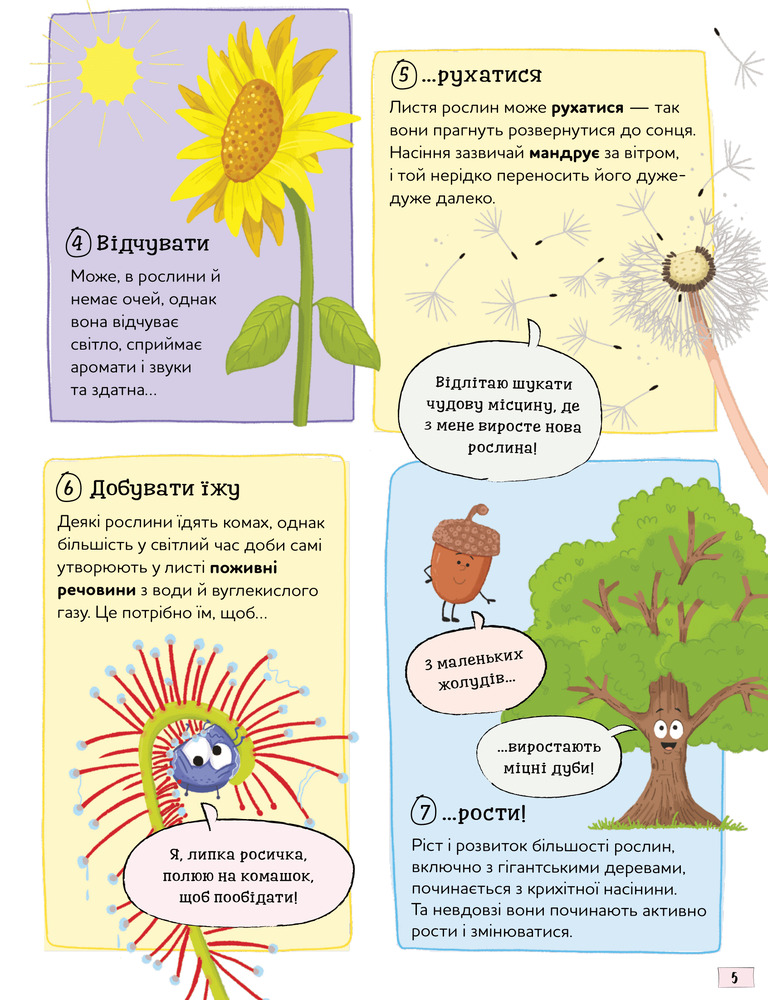 4 Відчувати

Може, в рослини й немає очей, однак вона відчуває світло, сприймає аромати і звуки та здатна...

5 ...рухатися

Листя рослин може рухатися — так вони прагнуть розвернутися до сонця. Насіння зазвичай мандрує за вітром, і той нерідко переносить його дуже-дуже далеко.

Відлітаю шукати чудову місцину, де з мене виросте нова рослина!

6 Добувати їжу

Деякі рослини їдять комах, однак більшість у світлий час доби самі утворюють у листі поживні речовини з води й вуглекислого газу. Це потрібно їм, щоб...

Я, липка росичка, полюю на комашок, щоб пообідати!

З маленьких жолудів...

...виростають міцні дуби!

7 ...рости!

Ріст і розвиток більшості рослин, включно з гігантськими деревами, починається з крихітної насінини. Та невдовзі вони починають активно рости і змінюватися.

5